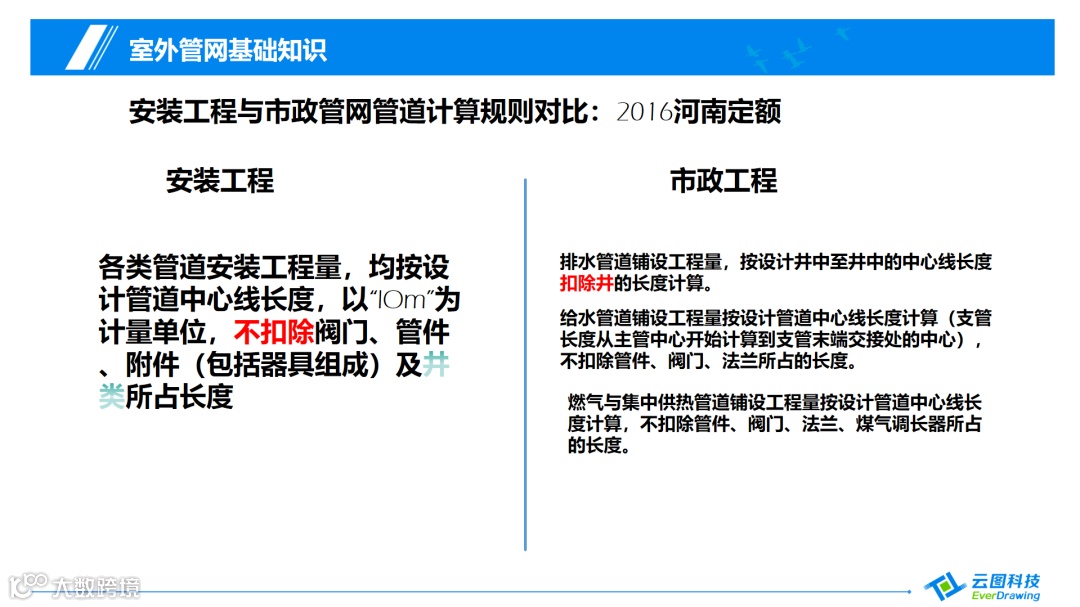 室外管网基础知识

安装工程与市政管网管道计算规则对比：2016河南定额

安装工程

各类管道安装工程量，均按设计管道中心线长度，以“10m”为计量单位，不扣除阀门、管件、附件（包括器具组成）及井类所占长度

市政工程

排水管道铺设工程量，按设计井中至井中的中心线长度扣除井的长度计算。

给水管道铺设工程量按设计管道中心线长度计算（支管长度从主管中心开始计算到支管末端交接处的中心），不扣除管件、阀门、法兰所占的长度。

燃气与集中供热管道铺设工程量按设计管道中心线长度计算，不扣除管件、阀门、法兰、煤气调长器所占的长度。

大数跨境

云图科技
EverDrawing